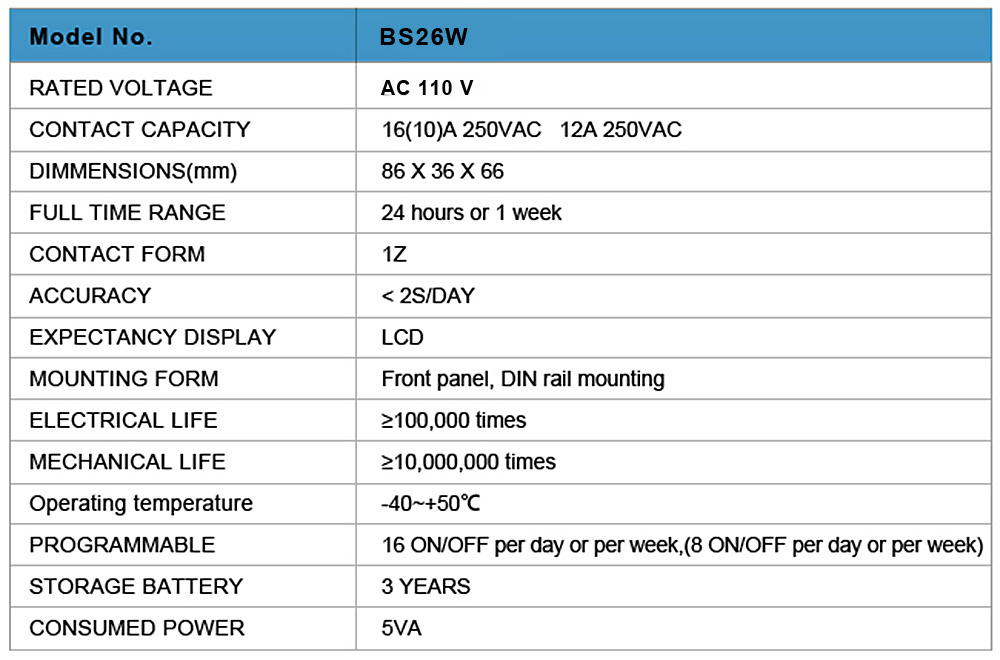 | Model No. | BS26W |
|---|---|
| RATED VOLTAGE | AC 110 V |
| CONTACT CAPACITY | 16(10)A 250VAC 12A 250VAC |
| DIMMENSIONS(mm) | 86 X 36 X 66 |
| FULL TIME RANGE | 24 hours or 1 week |
| CONTACT FORM | 1Z |
| ACCURACY | < 2S/DAY |
| EXPECTANCY DISPLAY | LCD |
| MOUNTING FORM | Front panel, DIN rail mounting |
| ELECTRICAL LIFE | ≥100,000 times |
| MECHANICAL LIFE | ≥10,000,000 times |
| Operating temperature | -40~+50℃ |
| PROGRAMMABLE | 16 ON/OFF per day or per week,(8 ON/OFF per day or per week) |
| STORAGE BATTERY | 3 YEARS |
| CONSUMED POWER | 5VA |